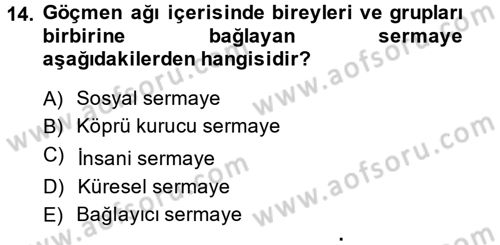 14. Göçmen ağı içerisinde bireyleri ve grupları birbirine bağlayan sermaye aşağıdakilerden hangisidir?

A) Sosyal sermaye
B) Köprü kurucu sermaye
C) İnsani sermaye
D) Küresel sermaye
E) Bağlayıcı sermaye

www.aofsoru.com